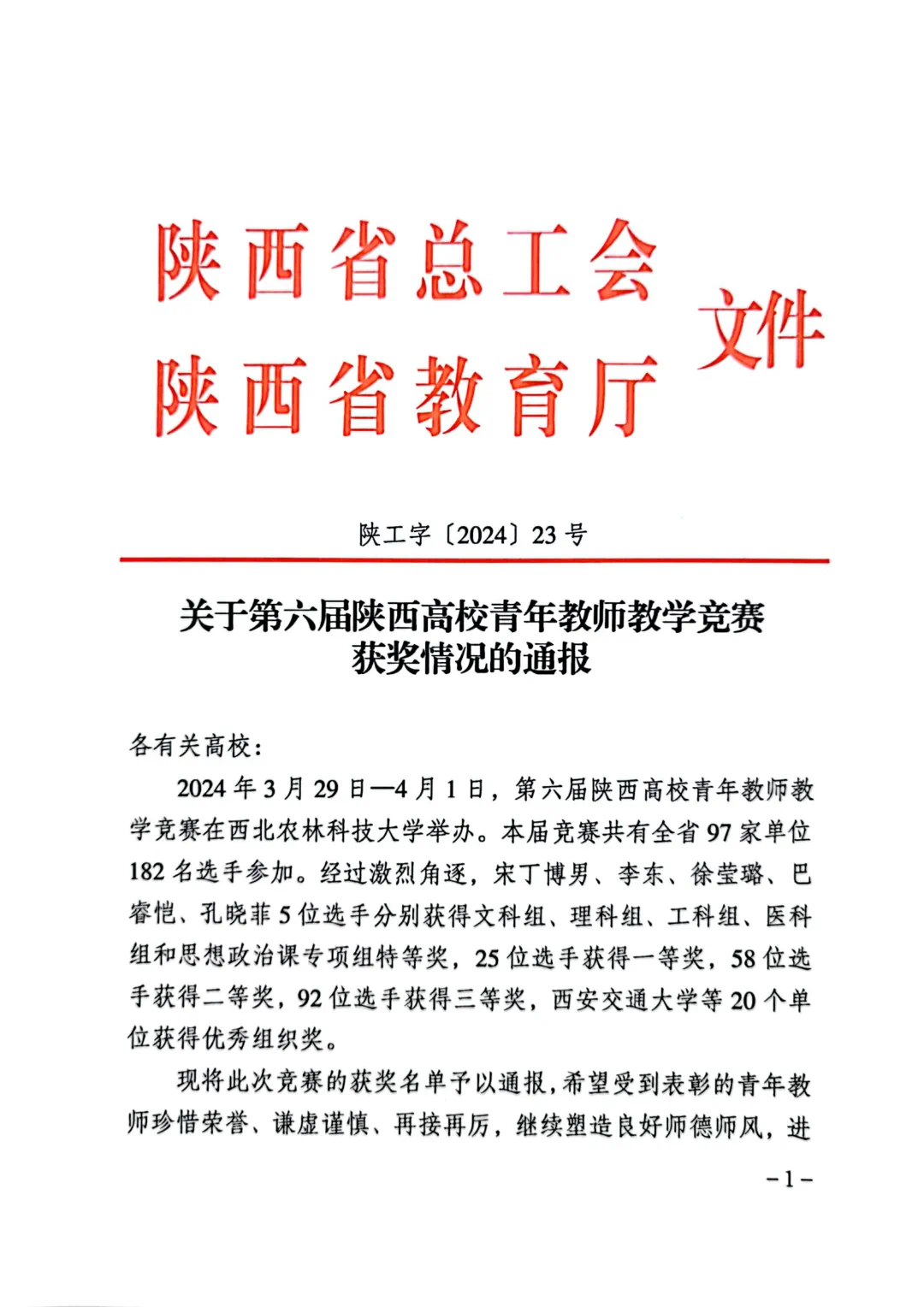 陕西省总工会
陕西省教育厅
文件

陕工字〔2024〕23号

关于第六届陕西高校青年教师教学竞赛获奖情况的通报

各有关高校：

2024年3月29日—4月1日，第六届陕西高校青年教师教学竞赛在西北农林科技大学举办。本届竞赛共有全省97家单位182名选手参加。经过激烈角逐，宋丁博男、李东、徐莹璐、巴睿恺、孔晓菲5位选手分别获得文科组、理科组、工科组、医科组和思想政治课专项组特等奖，25位选手获得一等奖，58位选手获得二等奖，92位选手获得三等奖，西安交通大学等20个单位获得优秀组织奖。

现将此次竞赛的获奖名单予以通报，希望受到表彰的青年教师珍惜荣誉、谦虚谨慎、再接再厉，继续塑造良好师德师风，进

－1－